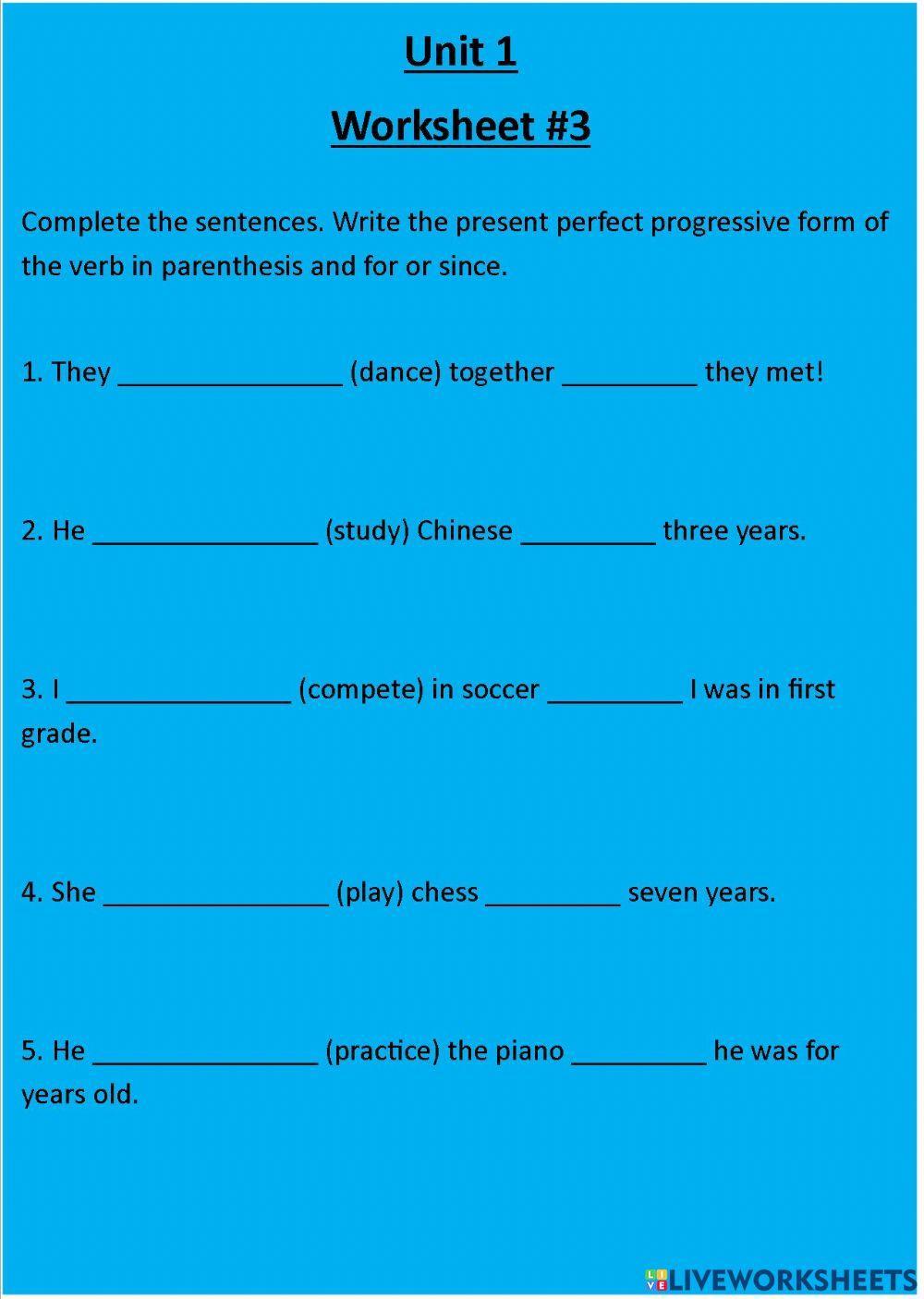 Unit 1

Worksheet #3

Complete the sentences. Write the present perfect progressive form of the verb in parenthesis and for or since.

1. They _______________ (dance) together _________ they met!

2. He _______________ (study) Chinese _________ three years.

3. I _______________ (compete) in soccer _________ I was in first grade.

4. She _______________ (play) chess _________ seven years.

5. He _______________ (practice) the piano _________ he was for years old.

LIVEWORKSHEETS